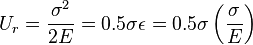 $U_r = \frac{\sigma^2}{2E} = 0.5\sigma\epsilon = 0.5\sigma\left(\frac{\sigma}{E}\right)$